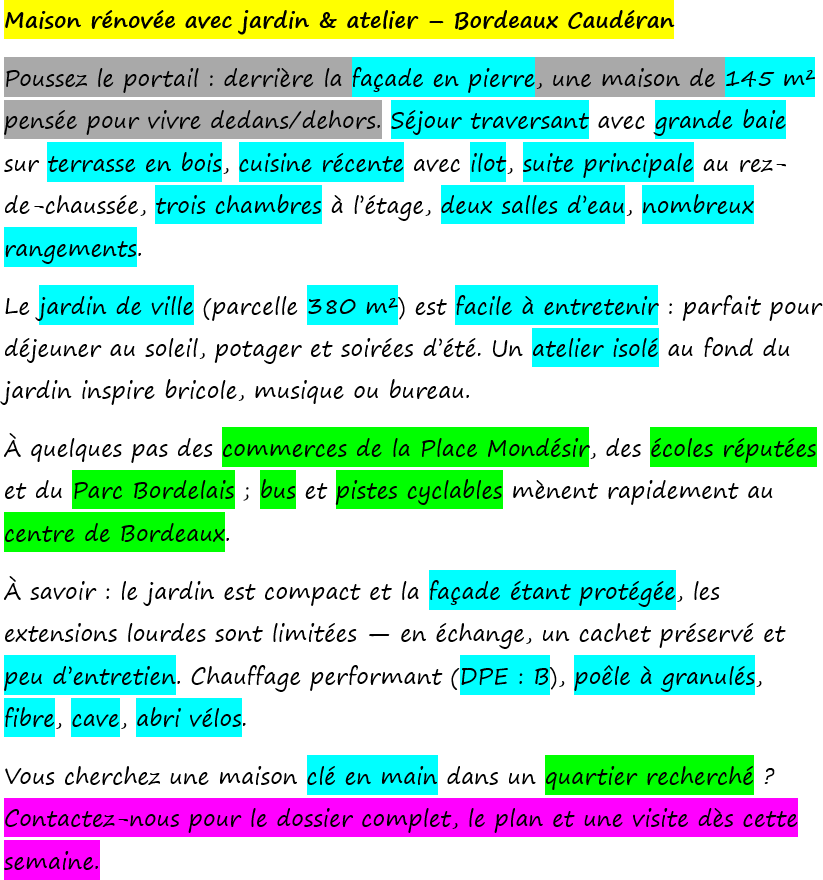 Maison rénovée avec jardin & atelier – Bordeaux Caudéran

Poussez le portail : derrière la façade en pierre, une maison de 145 m² pensée pour vivre dedans/dehors. Séjour traversant avec grande baie sur terrasse en bois, cuisine récente avec ilot, suite principale au rez-de-chaussée, trois chambres à l'étage, deux salles d'eau, nombreux rangements.

Le jardin de ville (parcelle 380 m²) est facile à entretenir : parfait pour déjeuner au soleil, potager et soirées d'été. Un atelier isolé au fond du jardin inspire bricole, musique ou bureau.

À quelques pas des commerces de la Place Mondésir, des écoles réputées et du Parc Bordelais ; bus et pistes cyclables mènent rapidement au centre de Bordeaux.

À savoir : le jardin est compact et la façade étant protégée, les extensions lourdes sont limitées — en échange, un cachet préservé et peu d'entretien. Chauffage performant (DPE : B), poêle à granulés, fibre, cave, abri vélos.

Vous cherchez une maison clé en main dans un quartier recherché ? Contactez-nous pour le dossier complet, le plan et une visite dès cette semaine.